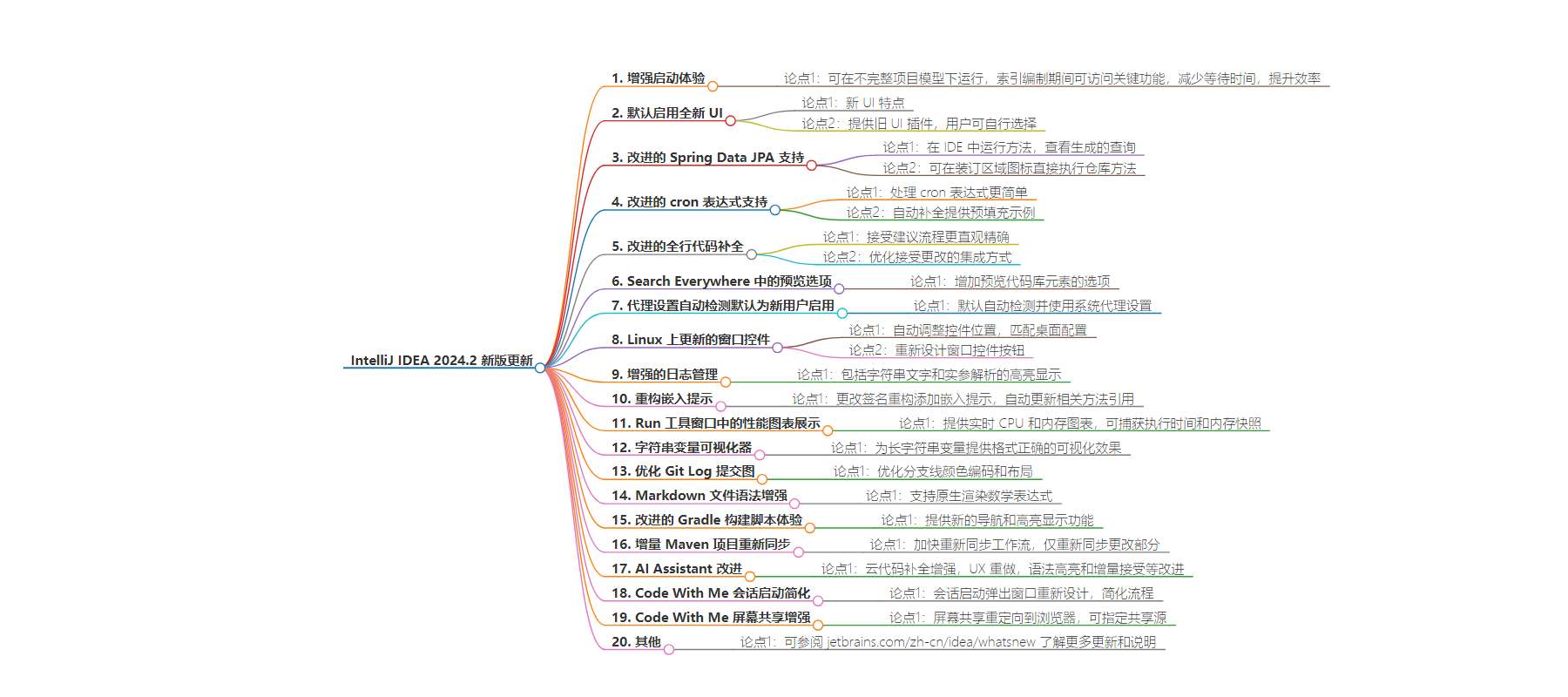 IntelliJ IDEA 2024.2 新版更新

1. 增强启动体验
论点1：可在不完整项目模型下运行，索引编制期间可访问关键功能，减少等待时间，提升效率

2. 默认启用全新 UI
论点1：新 UI 特点
论点2：提供旧 UI 插件，用户可自行选择

3. 改进的 Spring Data JPA 支持
论点1：在 IDE 中运行方法，查看生成的查询
论点2：可在装订区域图标直接执行仓库方法

4. 改进的 cron 表达式支持
论点1：处理 cron 表达式更简单
论点2：自动补全提供预填充示例

5. 改进的全行代码补全
论点1：接受建议流程更直观精确
论点2：优化接受更改的集成方式

6. Search Everywhere 中的预览选项
论点1：增加预览代码库元素的选项

7. 代理设置自动检测默认为新用户启用
论点1：默认自动检测并使用系统代理设置

8. Linux 上更新的窗口控件
论点1：自动调整控件位置，匹配桌面配置
论点2：重新设计窗口控件按钮

9. 增强的日志管理
论点1：包括字符串文字和实参解析的高亮显示

10. 重构嵌入提示
论点1：更改签名重构添加嵌入提示，自动更新相关方法引用

11. Run 工具窗口中的性能图表展示
论点1：提供实时 CPU 和内存图表，可捕获执行时间和内存快照

12. 字符串变量可视化器
论点1：为长字符串变量提供格式正确的可视化效果

13. 优化 Git Log 提交图
论点1：优化分支线颜色编码和布局

14. Markdown 文件语法增强
论点1：支持原生渲染数学表达式

15. 改进的 Gradle 构建脚本体验
论点1：提供新的导航和高亮显示功能

16. 增量 Maven 项目重新同步
论点1：加快重新同步工作流，仅重新同步更改部分

17. AI Assistant 改进
论点1：云代码补全增强，UX 重做，语法高亮和增量接受等改进

18. Code With Me 会话启动简化
论点1：会话启动弹出窗口重新设计，简化流程

19. Code With Me 屏幕共享增强
论点1：屏幕共享重定向到浏览器，可指定共享源

20. 其他
论点1：可参阅 jetbrains.com/zh-cn/idea/whatsnew 了解更多更新和说明